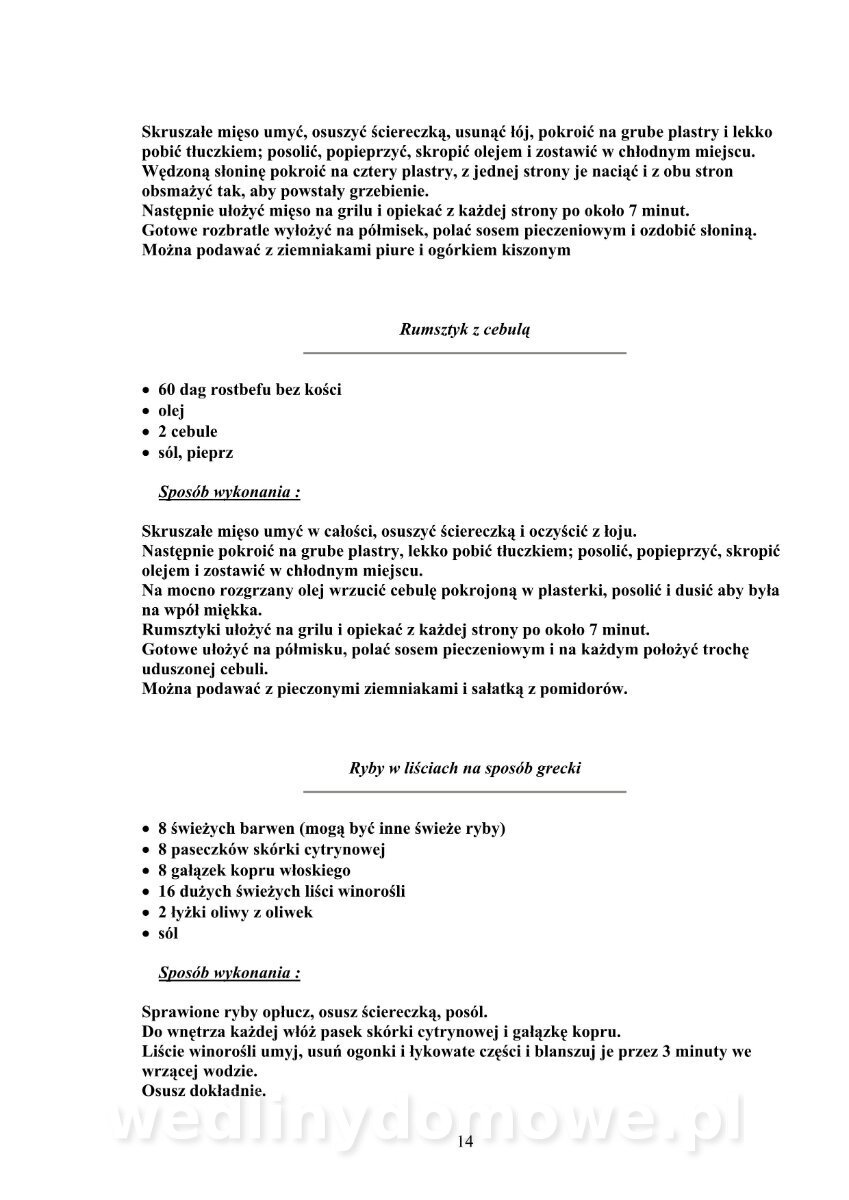 Skruszałe mięso umyć, osuszyć ściereczką, usunąć łój, pokroić na grube plastry i lekko pobić tłuczkiem; posolić, popieprzyć, skropić olejem i zostawić w chłodnym miejscu.
Wędzoną słoninę pokroić na cztery plastry, z jednej strony je naciąć i z obu stron obsmażyć tak, aby powstały grzebienie.
Następnie ułożyć mięso na grilu i opiekać z każdej strony po około 7 minut.
Gotowe rozbratle wyłożyć na półmisek, polać sosem pieczeniowym i ozdobić słoniną.
Można podawać z ziemniakami piure i ogórkiem kiszonym

Rumsztyk z cebulą

• 60 dag rostbefu bez kości
• olej
• 2 cebule
• sól, pieprz

Sposób wykonania :

Skruszałe mięso umyć w całości, osuszyć ściereczką i oczyścić z łoju.
Następnie pokroić na grube plastry, lekko pobić tłuczkiem; posolić, popieprzyć, skropić olejem i zostawić w chłodnym miejscu.
Na mocno rozgrzany olej wrzucić cebulę pokrojoną w plasterki, posolić i dusić aby była na wpół miękka.
Rumsztyki ułożyć na grilu i opiekać z każdej strony po około 7 minut.
Gotowe ułożyć na półmisku, polać sosem pieczeniowym i na każdym położyć trochę uduszonej cebuli.
Można podawać z pieczonymi ziemniakami i sałatką z pomidorów.

Ryby w liściach na sposób grecki

• 8 świeżych barwen (mogą być inne świeże ryby)
• 8 paseczków skórki cytrynowej
• 8 gałązek kopru włoskiego
• 16 dużych świeżych liści winorośli
• 2 łyżki oliwy z oliwek
• sól

Sposób wykonania :

Sprawione ryby opłucz, osusz ściereczką, posól.
Do wnętrza każdej włóż pasek skórki cytrynowej i gałązkę kopru.
Liście winorośli umyj, usuń ogonki i łykowate części i blanszuj je przez 3 minuty we wrzącej wodzie.
Osusz dokładnie.

wedlinydomowe.pl

14